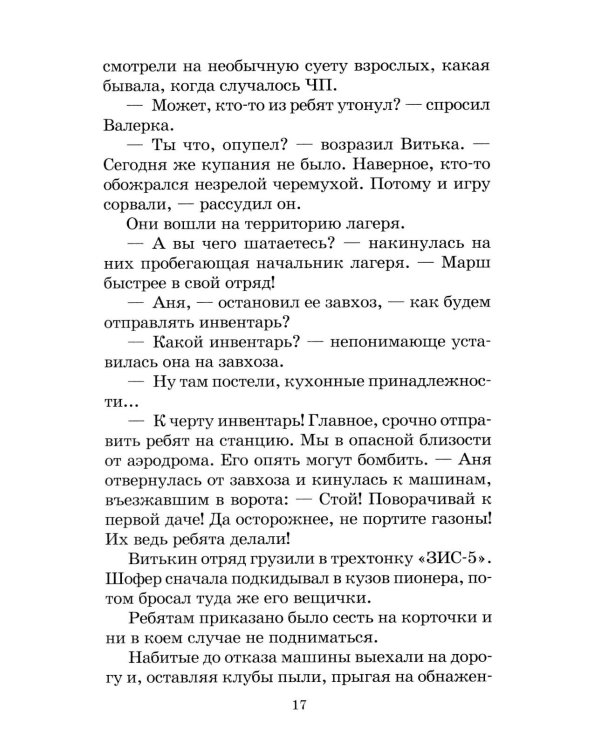 смотрели на необычную суету взрослых, какая бывала, когда случалось ЧП.

— Может, кто-то из ребят утонул? — спросил Валерка.

— Ты что, опупел? — возразил Витька. — Сегодня же купания не было. Наверное, кто-то обожрался незрелой черемухой. Потому и игру сорвали, — рассудил он.

Они вошли на территорию лагеря.

— А вы чего шатаетесь? — накинулась на них пробегающая начальник лагеря. — Марш быстрее в свой отряд!

— Аня, — остановил ее завхоз, — как будем отправлять инвентарь?

— Какой инвентарь? — непонимающе уставилась она на завхоза.

— Ну там постели, кухонные принадлежности...

— К черту инвентарь! Главное, срочно отправить ребят на станцию. Мы в опасной близости от аэродрома. Его опять могут бомбить. — Аня отвернулась от завхоза и кинулась к машинам, въезжавшим в ворота: — Стой! Поворачивай к первой даче! Да осторожнее, не портите газоны! Их ведь ребята делали!

Витькин отряд грузили в трехтонку «ЗИС-5». Шофер сначала подкидывал в кузов пионера, потом бросал туда же его вещички.

Ребятам приказано было сесть на корточки и ни в коем случае не подниматься.

Набитые до отказа машины выехали на дорогу и, оставляя клубы пыли, прыгая на обнажен-

17